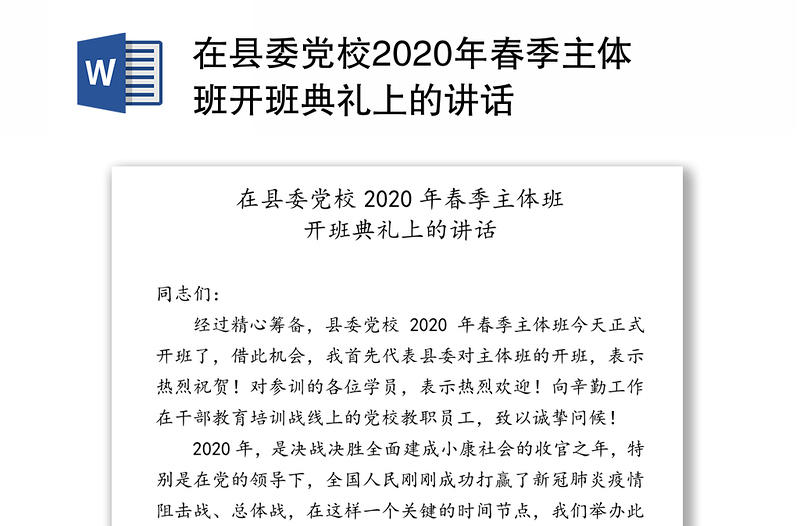 W

在县委党校2020年春季主体班开班典礼上的讲话

在县委党校 2020 年春季主体班
开班典礼上的讲话

同志们：

经过精心筹备，县委党校 2020 年春季主体班今天正式开班了，借此机会，我首先代表县委对主体班的开班，表示热烈祝贺！对参训的各位学员，表示热烈欢迎！向辛勤工作在干部教育培训战线上的党校教职员工，致以诚挚问候！

2020 年，是决战决胜全面建成小康社会的收官之年，特别是在党的领导下，全国人民刚刚成功打赢了新冠肺炎疫情阻击战、总体战，在这样一个关键的时间节点，我们举办此